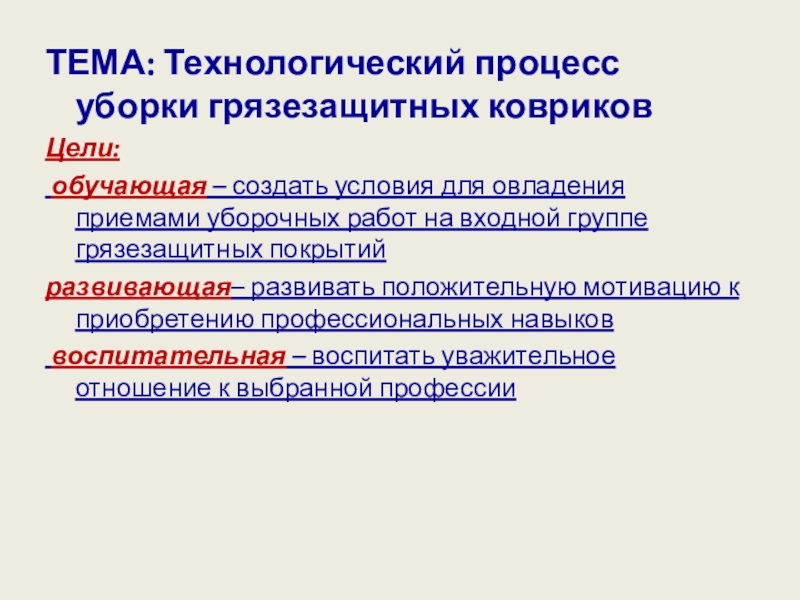 ТЕМА: Технологический процесс уборки грязезащитных ковриков

Цели:

обучающая – создать условия для овладения приемами уборочных работ на входной группе грязезащитных покрытий

развивающая– развивать положительную мотивацию к приобретению профессиональных навыков

воспитательная – воспитать уважительное отношение к выбранной профессии